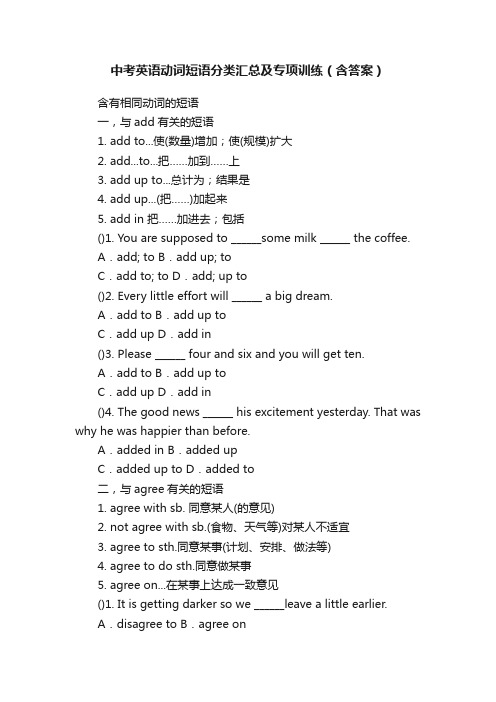 中考英语动词短语分类汇总及专项训练（含答案）

含有相同动词的短语

一，与 add 有关的短语

1. add to...使(数量)增加；使(规模)扩大

2. add...to...把……加到……上

3. add up to...总计为；结果是

4. add up...(把……)加起来

5. add in 把……加进去；包括

()1. You are supposed to ______some milk ______ the coffee.

A．add; to B．add up; to

C．add to; to D．add; up to

()2. Every little effort will ______ a big dream.

A．add to B．add up to

C．add up D．add in

()3. Please ______ four and six and you will get ten.

A．add to B．add up to

C．add up D．add in

()4. The good news ______ his excitement yesterday. That was why he was happier than before.

A．added in B．added up

C．added up to D．added to

二，与 agree 有关的短语

1. agree with sb. 同意某人(的意见)

2. not agree with sb.(食物、天气等)对某人不适宜

3. agree to sth.同意某事(计划、安排、做法等)

4. agree to do sth.同意做某事

5. agree on...在某事上达成一致意见

()1. It is getting darker so we ______leave a little earlier.

A．disagree to B．agree on